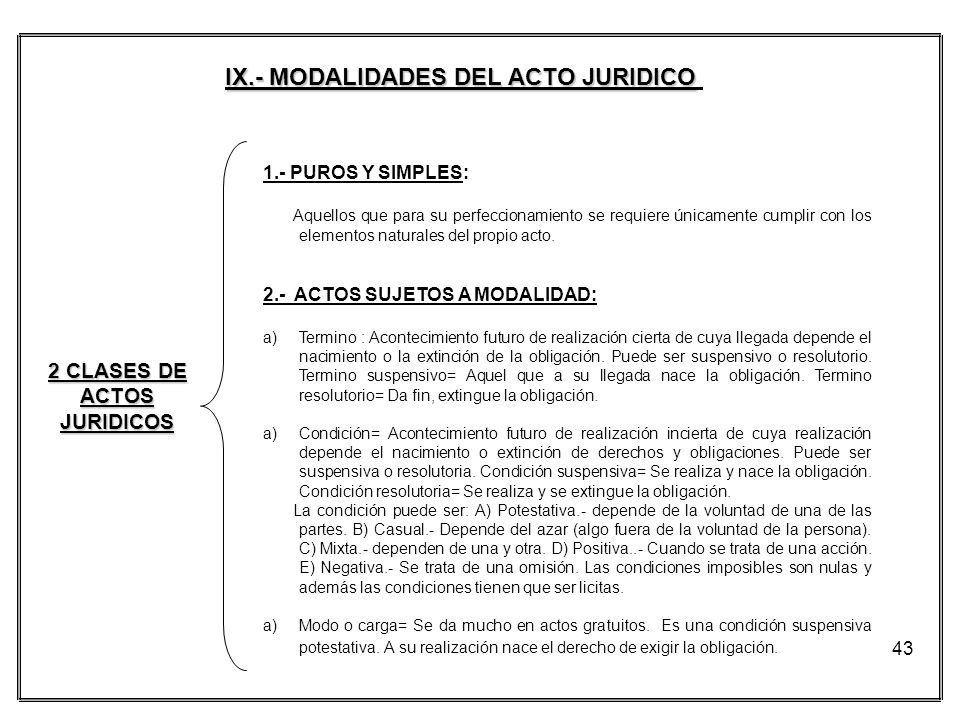 IX.- MODALIDADES DEL ACTO JURIDICO

2 CLASES DE ACTOS JURIDICOS

1.- PUROS Y SIMPLES:

Aquellos que para su perfeccionamiento se requiere únicamente cumplir con los elementos naturales del propio acto.

2.- ACTOS SUJETOS A MODALIDAD:

a) Termino : Acontecimiento futuro de realización cierta de cuya llegada depende el nacimiento o la extinción de la obligación. Puede ser suspensivo o resolutorio. Termino suspensivo= Aquel que a su llegada nace la obligación. Termino resolutorio= Da fin, extingue la obligación.

a) Condición= Acontecimiento futuro de realización incierta de cuya realización depende el nacimiento o extinción de derechos y obligaciones. Puede ser suspensiva o resolutoria. Condición suspensiva= Se realiza y nace la obligación. Condición resolutoria= Se realiza y se extingue la obligación.
La condición puede ser: A) Potestativa.- depende de la voluntad de una de las partes. B) Casual.- Depende del azar (algo fuera de la voluntad de la persona). C) Mixta.- dependen de una y otra. D) Positiva..- Cuando se trata de una acción. E) Negativa.- Se trata de una omisión. Las condiciones imposibles son nulas y además las condiciones tienen que ser licitas.

a) Modo o carga= Se da mucho en actos gratuitos. Es una condición suspensiva potestativa. A su realización nace el derecho de exigir la obligación.

43